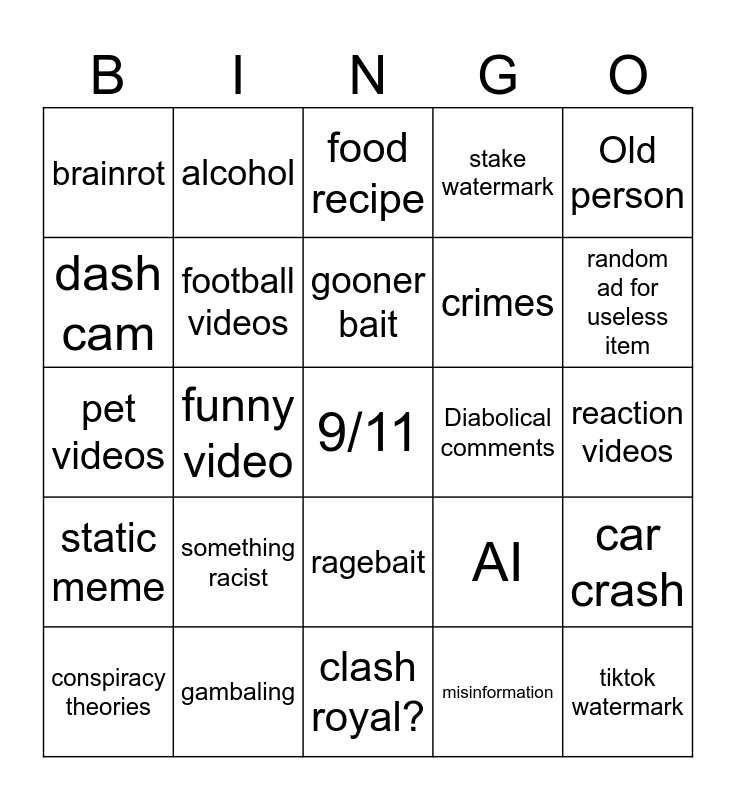 | B | I | N | G | O |
|---|---|---|---|---|
| brainrot | alcohol | food recipe | stake watermark | Old person |
| dash cam | football videos | gooner bait | crimes | random ad for useless item |
| pet videos | funny video | 9/11 | Diabolical comments | reaction videos |
| static meme | something racist | ragebait | AI | car crash |
| conspiracy theories | gambaling | clash royal? | misinformation | tiktok watermark |